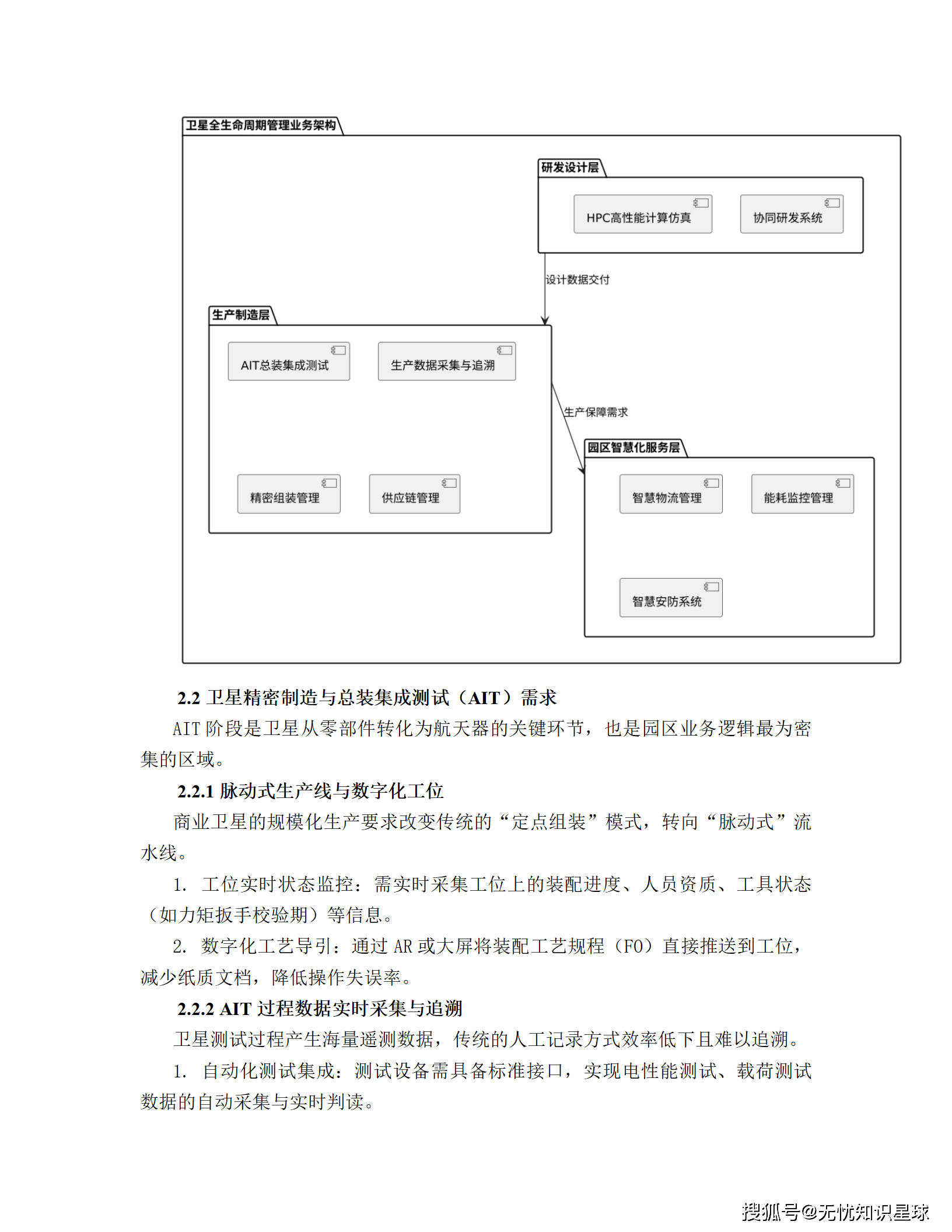 卫星全生命周期管理业务架构

研发设计层

HPC高性能计算仿真

协同研发系统

设计数据交付

生产制造层

AIT总装集成测试

生产数据采集与追溯

精密组装管理

供应链管理

生产保障需求

园区智慧化服务层

智慧物流管理

能耗监控管理

智慧安防系统

2.2 卫星精密制造与总装集成测试（AIT）需求

AIT 阶段是卫星从零部件转化为航天器的关键环节，也是园区业务逻辑最为密集的区域。

2.2.1 脉动式生产线与数字化工位

商业卫星的规模化生产要求改变传统的“定点组装”模式，转向“脉动式”流水线。

1. 工位实时状态监控：需实时采集工位上的装配进度、人员资质、工具状态（如力矩扳手校验期）等信息。

2. 数字化工艺导引：通过 AR 或大屏将装配工艺规程（FO）直接推送到工位，减少纸质文档，降低操作失误率。

2.2.2 AIT 过程数据实时采集与追溯

卫星测试过程产生海量遥测数据，传统的人工记录方式效率低下且难以追溯。

1. 自动化测试集成：测试设备需具备标准接口，实现电性能测试、载荷测试数据的自动采集与实时判读。

搜狐号@无忧知识星球